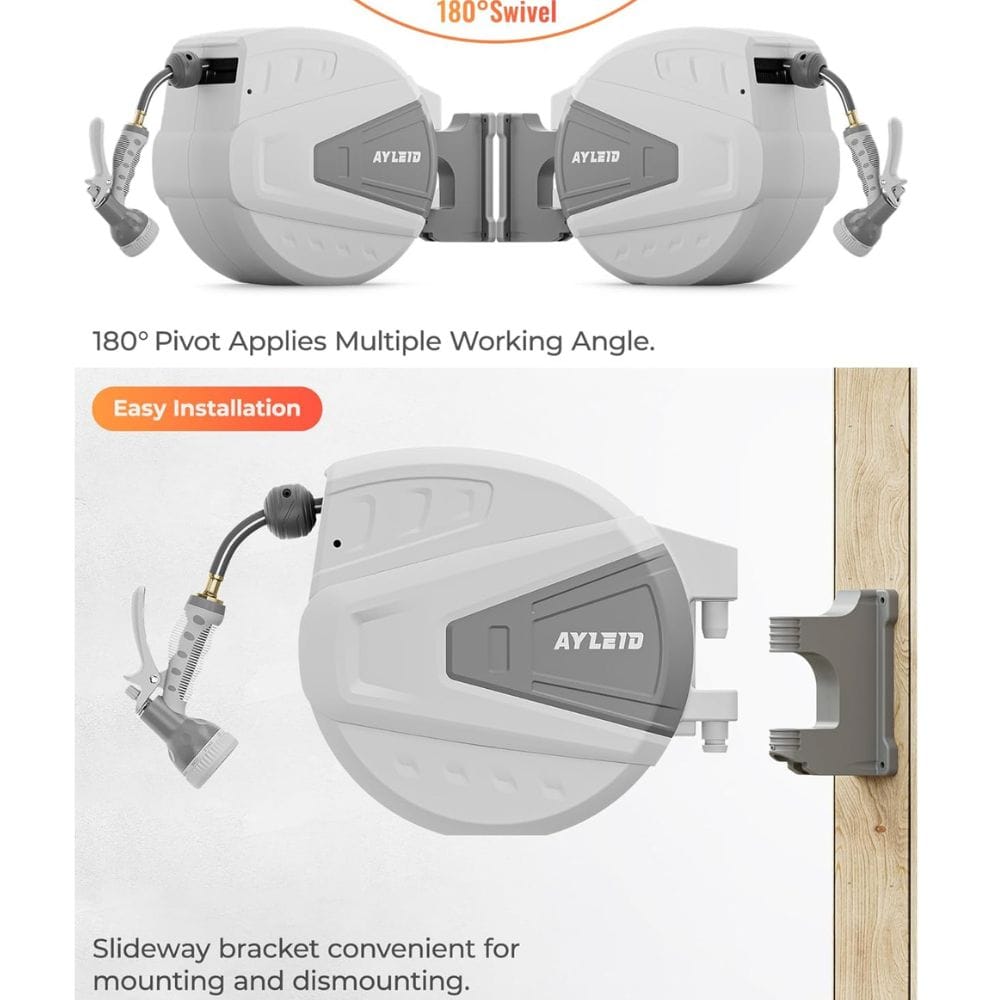 180°Swivel

AYLEID

AYLEID

180° Pivot Applies Multiple Working Angle.

Easy Installation

AYLEID

Slideway bracket convenient for mounting and dismounting.